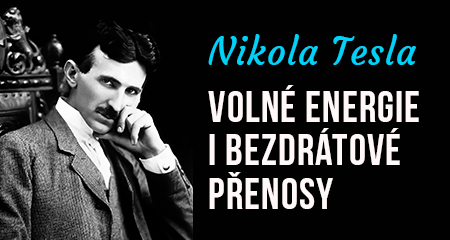 Nikola Tesla

VOLNÉ ENERGIE I BEZDRÁTOVÉ PŘENOSY